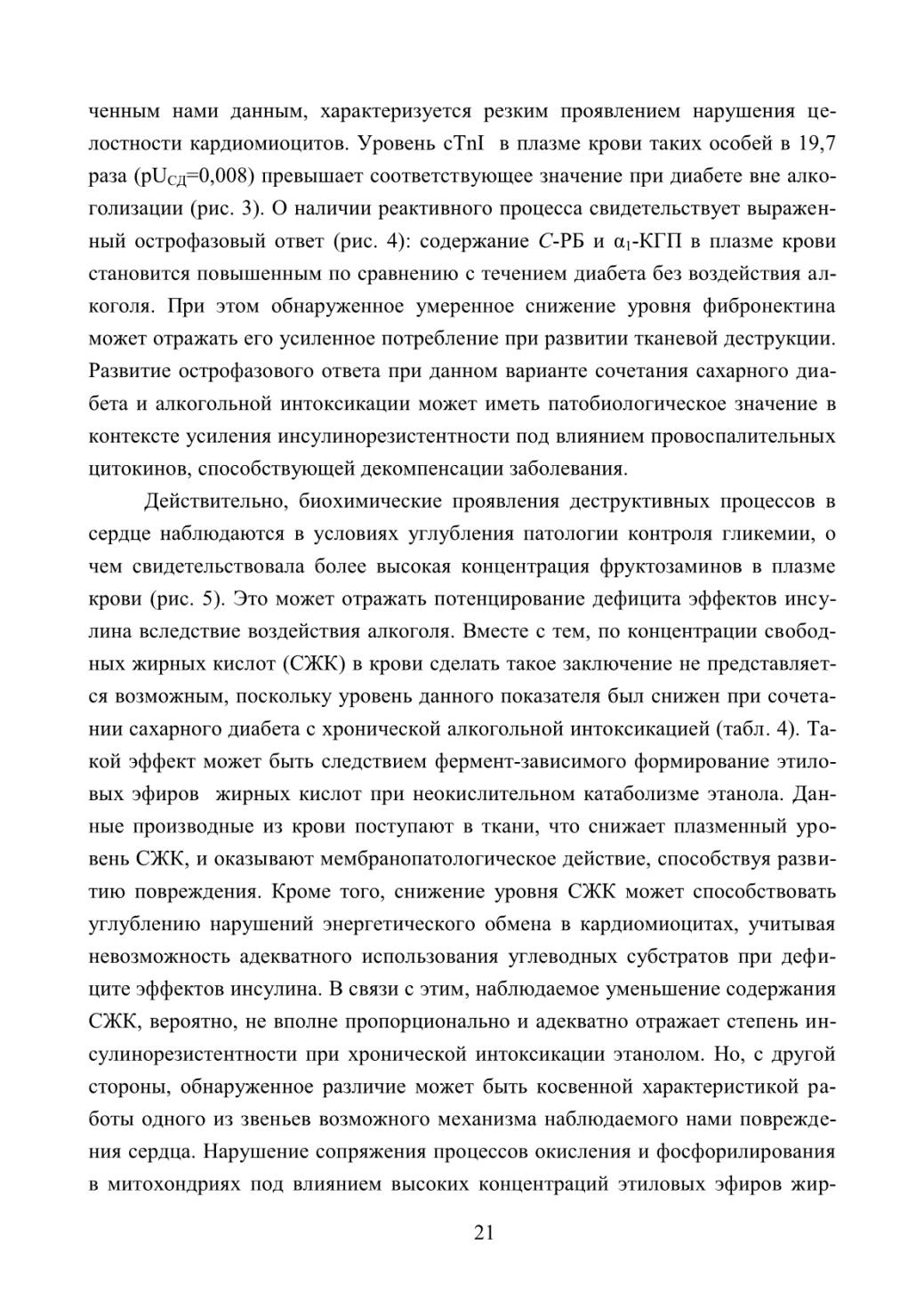 ченным нами данным, характеризуется резким проявлением нарушения целостности кардиомиоцитов. Уровень cTnI в плазме крови таких особей в 19,7 раза ($pU_{СД}$=0,008) превышает соответствующее значение при диабете вне алкоголизации (рис. 3). О наличии реактивного процесса свидетельствует выраженный острофазовый ответ (рис. 4): содержание С-РБ и $\alpha_1$-КГП в плазме крови становится повышенным по сравнению с течением диабета без воздействия алкоголя. При этом обнаруженное умеренное снижение уровня фибронектина может отражать его усиленное потребление при развитии тканевой деструкции. Развитие острофазового ответа при данном варианте сочетания сахарного диабета и алкогольной интоксикации может иметь патобиологическое значение в контексте усиления инсулинорезистентности под влиянием провоспалительных цитокинов, способствующей декомпенсации заболевания.

Действительно, биохимические проявления деструктивных процессов в сердце наблюдаются в условиях углубления патологии контроля гликемии, о чем свидетельствовала более высокая концентрация фруктозаминов в плазме крови (рис. 5). Это может отражать потенцирование дефицита эффектов инсулина вследствие воздействия алкоголя. Вместе с тем, по концентрации свободных жирных кислот (СЖК) в крови сделать такое заключение не представляется возможным, поскольку уровень данного показателя был снижен при сочетании сахарного диабета с хронической алкогольной интоксикацией (табл. 4). Такой эффект может быть следствием фермент-зависимого формирование этиловых эфиров жирных кислот при неокислительном катаболизме этанола. Данные производные из крови поступают в ткани, что снижает плазменный уровень СЖК, и оказывают мембранопатологическое действие, способствуя развитию повреждения. Кроме того, снижение уровня СЖК может способствовать углублению нарушений энергетического обмена в кардиомиоцитах, учитывая невозможность адекватного использования углеводных субстратов при дефиците эффектов инсулина. В связи с этим, наблюдаемое уменьшение содержания СЖК, вероятно, не вполне пропорционально и адекватно отражает степень инсулинорезистентности при хронической интоксикации этанолом. Но, с другой стороны, обнаруженное различие может быть косвенной характеристикой работы одного из звеньев возможного механизма наблюдаемого нами повреждения сердца. Нарушение сопряжения процессов окисления и фосфорилирования в митохондриях под влиянием высоких концентраций этиловых эфиров жир-

21